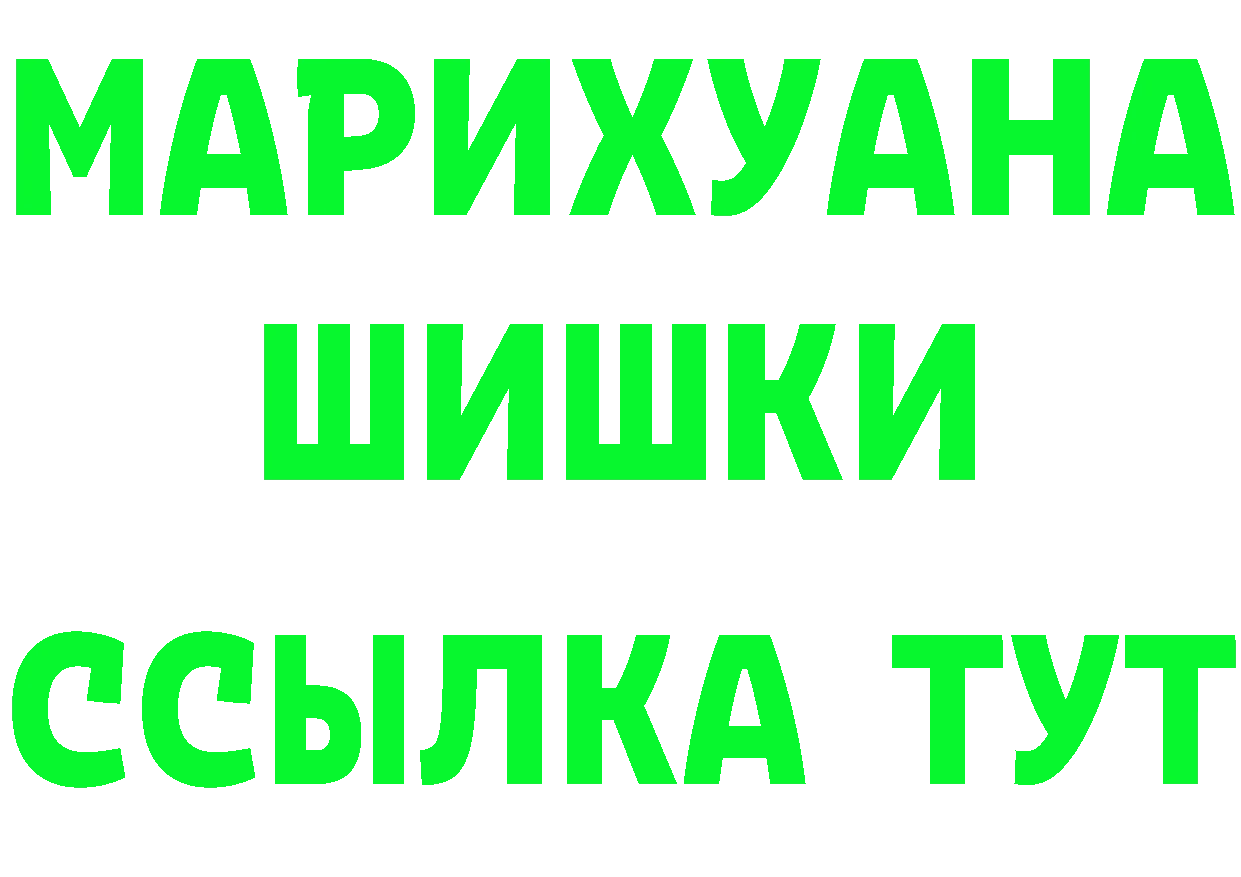 МАРИХУАНА
ШИШКИ
ССЫЛКА ТУТ